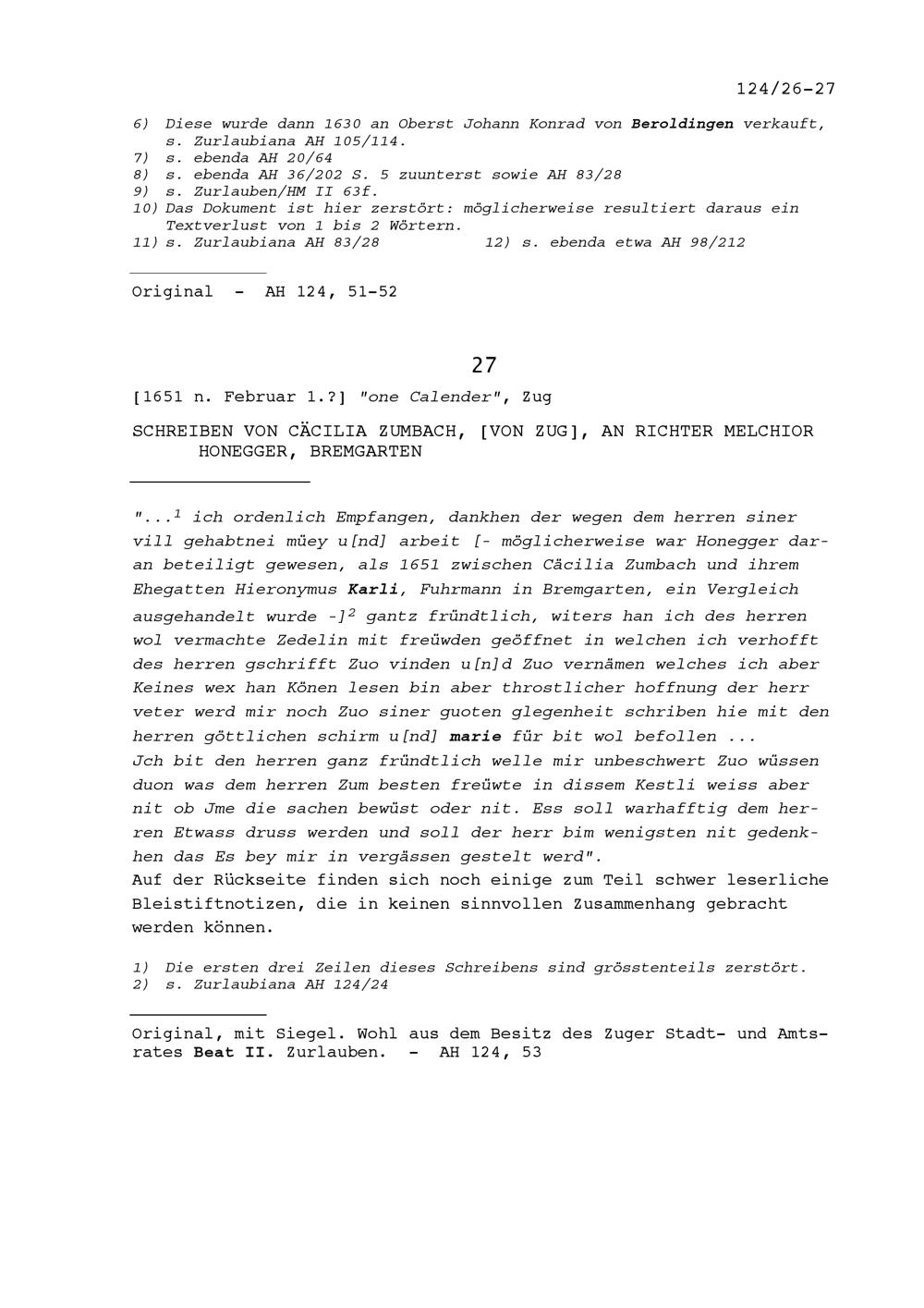 124/26-27

6) Diese wurde dann 1630 an Oberst Johann Konrad von Beroldingen verkauft, s. Zurlaubiana AH 105/114.
7) s. ebenda AH 20/64
8) s. ebenda AH 36/202 S. 5 zuunterst sowie AH 83/28
9) s. Zurlauben/HM II 63f.
10) Das Dokument ist hier zerstört: möglicherweise resultiert daraus ein Textverlust von 1 bis 2 Wörtern.
11) s. Zurlaubiana AH 83/28
12) s. ebenda etwa AH 98/212

Original - AH 124, 51-52

27

[1651 n. Februar 1.?] "one Calender", Zug

SCHREIBEN VON CÄCILIA ZUMBACH, [VON ZUG], AN RICHTER MELCHIOR HONEGGER, BREMGARTEN

"...$^1$ ich ordenlich Empfangen, dankhen der wegen dem herren siner vill gehabtnei müey u[nd] arbeit [- möglicherweise war Honegger daran beteiligt gewesen, als 1651 zwischen Cäcilia Zumbach und ihrem Ehegatten Hieronymus Karli, Fuhrmann in Bremgarten, ein Vergleich ausgehandelt wurde -]$^2$ gantz fründtlich, witers han ich des herren wol vermachte Zedelin mit freüwden geöffnet in welchen ich verhofft des herren gschrifft Zuo vinden u[n]d Zuo vernämen welches ich aber Keines wex han Könen lesen bin aber throstlicher hoffnung der herr veter werd mir noch Zuo siner guoten glegenheit schriben hie mit den herren göttlichen schirm u[nd] marie für bit wol befollen ...
Jch bit den herren ganz fründtlich welle mir unbeschwert Zuo wüssen duon was dem herren Zum besten freüwte in dissem Kestli weiss aber nit ob Jme die sachen bewüst oder nit. Ess soll warhafftig dem herren Etwass druss werden und soll der herr bim wenigsten nit gedenkhen das Es bey mir in vergässen gestelt werd".
Auf der Rückseite finden sich noch einige zum Teil schwer leserliche Bleistiftnotizen, die in keinen sinnvollen Zusammenhang gebracht werden können.

1) Die ersten drei Zeilen dieses Schreibens sind grösstenteils zerstört.
2) s. Zurlaubiana AH 124/24

Original, mit Siegel. Wohl aus dem Besitz des Zuger Stadt- und Amtsrates Beat II. Zurlauben. - AH 124, 53